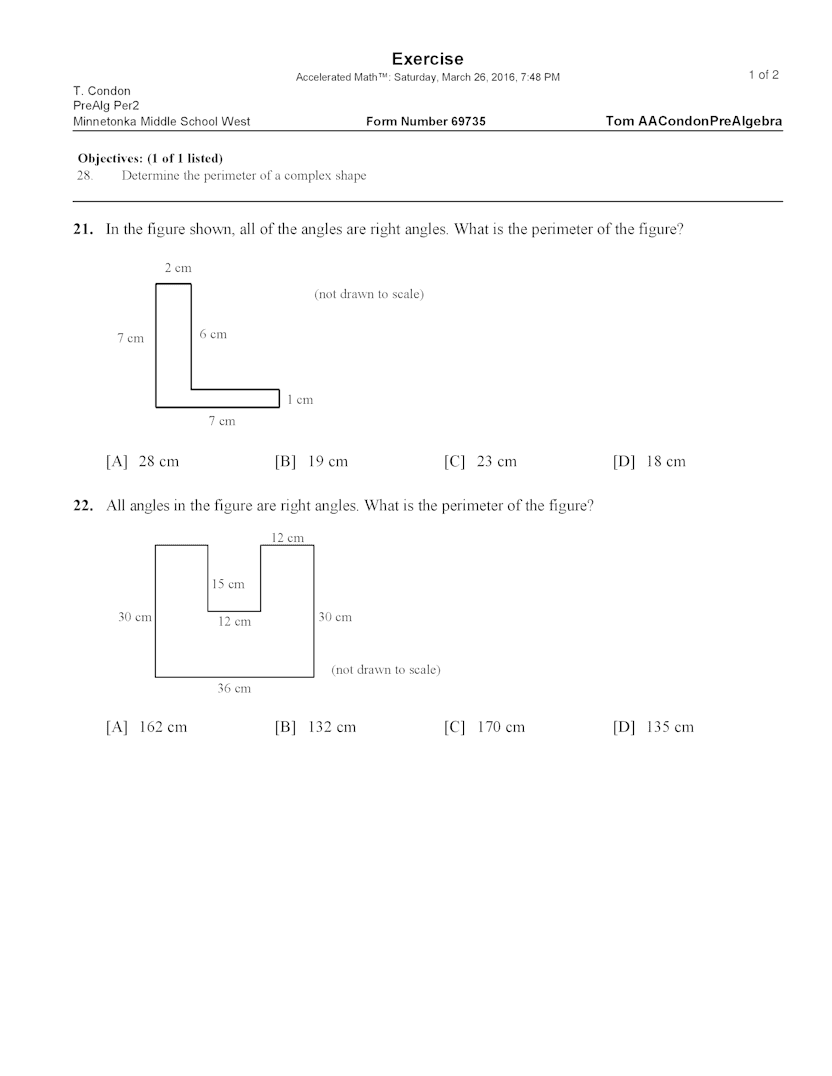 Exercise
Accelerated Math™: Saturday, March 26, 2016, 7:48 PM

1 of 2

T. Condon
PreAlg Per2
Minnetonka Middle School West

Form Number 69735

Tom AACondonPreAlgebra

Objectives: (1 of 1 listed)
28. Determine the perimeter of a complex shape

21. In the figure shown, all of the angles are right angles. What is the perimeter of the figure?

2 cm
(not drawn to scale)
7 cm
6 cm
1 cm
7 cm

[A] 28 cm [B] 19 cm [C] 23 cm [D] 18 cm

22. All angles in the figure are right angles. What is the perimeter of the figure?

12 cm
15 cm
30 cm
12 cm
30 cm
(not drawn to scale)
36 cm

[A] 162 cm [B] 132 cm [C] 170 cm [D] 135 cm